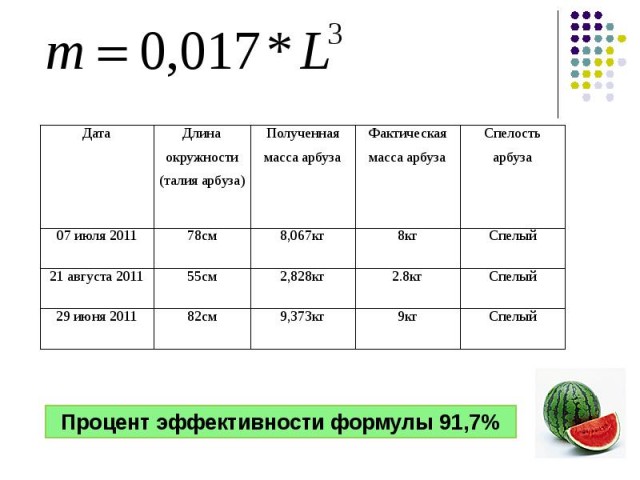 $m = 0{,}017 * L^3$

| Дата | Длина окружности (талия арбуза) | Полученная масса арбуза | Фактическая масса арбуза | Спелость арбуза |
|---|---|---|---|---|
| 07 июля 2011 | 78см | 8,067кг | 8кг | Спелый |
| 21 августа 2011 | 55см | 2,828кг | 2.8кг | Спелый |
| 29 июня 2011 | 82см | 9,373кг | 9кг | Спелый |

Процент эффективности формулы 91,7%